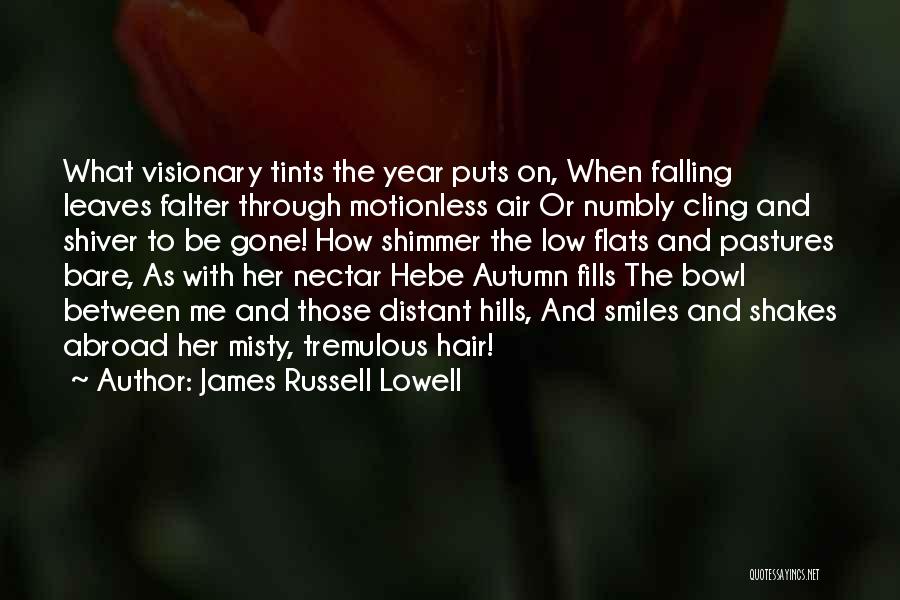 What visionary tints the year puts on, When falling leaves falter through motionless air Or numbly cling and shiver to be gone! How shimmer the low flats and pastures bare, As with her nectar Hebe Autumn fills The bowl between me and those distant hills, And smiles and shakes abroad her misty, tremulous hair!

~ Author: James Russell Lowell

QUOTESSAYINGS.NET